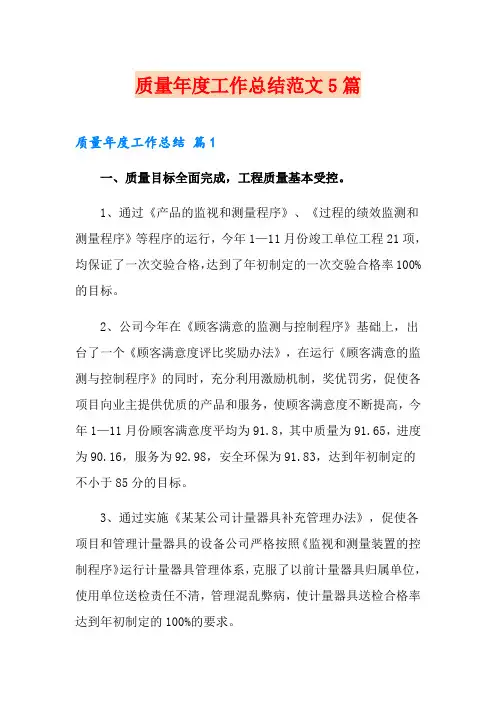 质量年度工作总结范文5篇

质量年度工作总结 篇1

一、质量目标全面完成，工程质量基本受控。

1、通过《产品的监视和测量程序》、《过程的绩效监测和测量程序》等程序的运行，今年1—11月份竣工单位工程21项，均保证了一次交验合格，达到了年初制定的一次交验合格率100%的目标。

2、公司今年在《顾客满意的监测与控制程序》基础上，出台了一个《顾客满意度评比奖励办法》，在运行《顾客满意的监测与控制程序》的同时，充分利用激励机制，奖优罚劣，促使各项目向业主提供优质的产品和服务，使顾客满意度不断提高，今年1—11月份顾客满意度平均为91.8，其中质量为91.65，进度为90.16，服务为92.98，安全环保为91.83，达到年初制定的不小于85分的目标。

3、通过实施《某某公司计量器具补充管理办法》，促使各项目和管理计量器具的设备公司严格按照《监视和测量装置的控制程序》运行计量器具管理体系，克服了以前计量器具归属单位，使用单位送检责任不清，管理混乱弊病，使计量器具送检合格率达到年初制定的100%的要求。